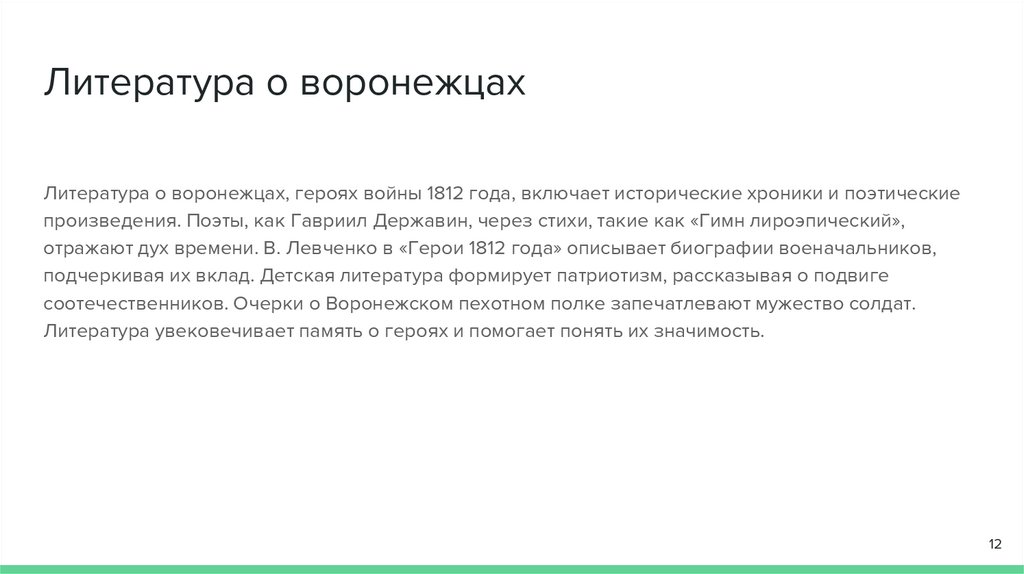 Литература о воронежцах

Литература о воронежцах, героях войны 1812 года, включает исторические хроники и поэтические произведения. Поэты, как Гавриил Державин, через стихи, такие как «Гимн лироэпический», отражают дух времени. В. Левченко в «Герои 1812 года» описывает биографии военачальников, подчеркивая их вклад. Детская литература формирует патриотизм, рассказывая о подвиге соотечественников. Очерки о Воронежском пехотном полке запечатлевают мужество солдат. Литература увековечивает память о героях и помогает понять их значимость.

12